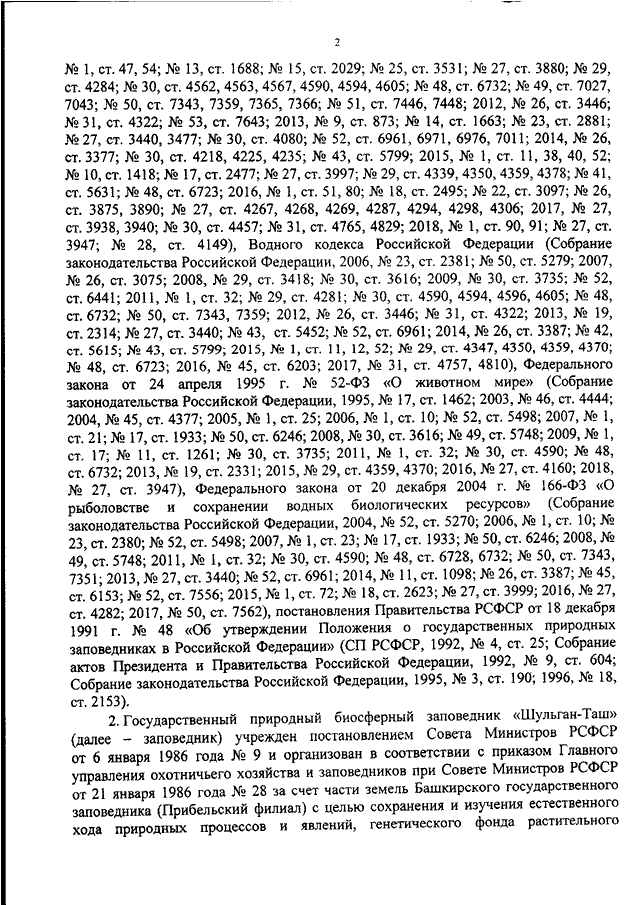 2

№ 1, ст. 47, 54; № 13, ст. 1688; № 15, ст. 2029; № 25, ст. 3531; № 27, ст. 3880; № 29, ст. 4284; № 30, ст. 4562, 4563, 4567, 4590, 4594, 4605; № 48, ст. 6732; № 49, ст. 7027, 7043; № 50, ст. 7343, 7359, 7365, 7366; № 51, ст. 7446, 7448; 2012, № 26, ст. 3446; № 31, ст. 4322; № 53, ст. 7643; 2013, № 9, ст. 873; № 14, ст. 1663; № 23, ст. 2881; № 27, ст. 3440, 3477; № 30, ст. 4080; № 52, ст. 6961, 6971, 6976, 7011; 2014, № 26, ст. 3377; № 30, ст. 4218, 4225, 4235; № 43, ст. 5799; 2015, № 1, ст. 11, 38, 40, 52; № 10, ст. 1418; № 17, ст. 2477; № 27, ст. 3997; № 29, ст. 4339, 4350, 4359, 4378; № 41, ст. 5631; № 48, ст. 6723; 2016, № 1, ст. 51, 80; № 18, ст. 2495; № 22, ст. 3097; № 26, ст. 3875, 3890; № 27, ст. 4267, 4268, 4269, 4287, 4294, 4298, 4306; 2017, № 27, ст. 3938, 3940; № 30, ст. 4457; № 31, ст. 4765, 4829; 2018, № 1, ст. 90, 91; № 27, ст. 3947; № 28, ст. 4149), Водного кодекса Российской Федерации (Собрание законодательства Российской Федерации, 2006, № 23, ст. 2381; № 50, ст. 5279; 2007, № 26, ст. 3075; 2008, № 29, ст. 3418; № 30, ст. 3616; 2009, № 30, ст. 3735; № 52, ст. 6441; 2011, № 1, ст. 32; № 29, ст. 4281; № 30, ст. 4590, 4594, 4596, 4605; № 48, ст. 6732; № 50, ст. 7343, 7359; 2012, № 26, ст. 3446; № 31, ст. 4322; 2013, № 19, ст. 2314; № 27, ст. 3440; № 43, ст. 5452; № 52, ст. 6961; 2014, № 26, ст. 3387; № 42, ст. 5615; № 43, ст. 5799; 2015, № 1, ст. 11, 12, 52; № 29, ст. 4347, 4350, 4359, 4370; № 48, ст. 6723; 2016, № 45, ст. 6203; 2017, № 31, ст. 4757, 4810), Федерального закона от 24 апреля 1995 г. № 52-ФЗ «О животном мире» (Собрание законодательства Российской Федерации, 1995, № 17, ст. 1462; 2003, № 46, ст. 4444; 2004, № 45, ст. 4377; 2005, № 1, ст. 25; 2006, № 1, ст. 10; № 52, ст. 5498; 2007, № 1, ст. 21; № 17, ст. 1933; № 50, ст. 6246; 2008, № 30, ст. 3616; № 49, ст. 5748; 2009, № 1, ст. 17; № 11, ст. 1261; № 30, ст. 3735; 2011, № 1, ст. 32; № 30, ст. 4590; № 48, ст. 6732; 2013, № 19, ст. 2331; 2015, № 29, ст. 4359, 4370; 2016, № 27, ст. 4160; 2018, № 27, ст. 3947), Федерального закона от 20 декабря 2004 г. № 166-ФЗ «О рыболовстве и сохранении водных биологических ресурсов» (Собрание законодательства Российской Федерации, 2004, № 52, ст. 5270; 2006, № 1, ст. 10; № 23, ст. 2380; № 52, ст. 5498; 2007, № 1, ст. 23; № 17, ст. 1933; № 50, ст. 6246; 2008, № 49, ст. 5748; 2011, № 1, ст. 32; № 30, ст. 4590; № 48, ст. 6728, 6732; № 50, ст. 7343, 7351; 2013, № 27, ст. 3440; № 52, ст. 6961; 2014, № 11, ст. 1098; № 26, ст. 3387; № 45, ст. 6153; № 52, ст. 7556; 2015, № 1, ст. 72; № 18, ст. 2623; № 27, ст. 3999; 2016, № 27, ст. 4282; 2017, № 50, ст. 7562), постановления Правительства РСФСР от 18 декабря 1991 г. № 48 «Об утверждении Положения о государственных природных заповедниках в Российской Федерации» (СП РСФСР, 1992, № 4, ст. 25; Собрание актов Президента и Правительства Российской Федерации, 1992, № 9, ст. 604; Собрание законодательства Российской Федерации, 1995, № 3, ст. 190; 1996, № 18, ст. 2153).

2. Государственный природный биосферный заповедник «Шульган-Таш» (далее – заповедник) учрежден постановлением Совета Министров РСФСР от 6 января 1986 года № 9 и организован в соответствии с приказом Главного управления охотничьего хозяйства и заповедников при Совете Министров РСФСР от 21 января 1986 года № 28 за счет части земель Башкирского государственного заповедника (Прибельский филиал) с целью сохранения и изучения естественного хода природных процессов и явлений, генетического фонда растительного